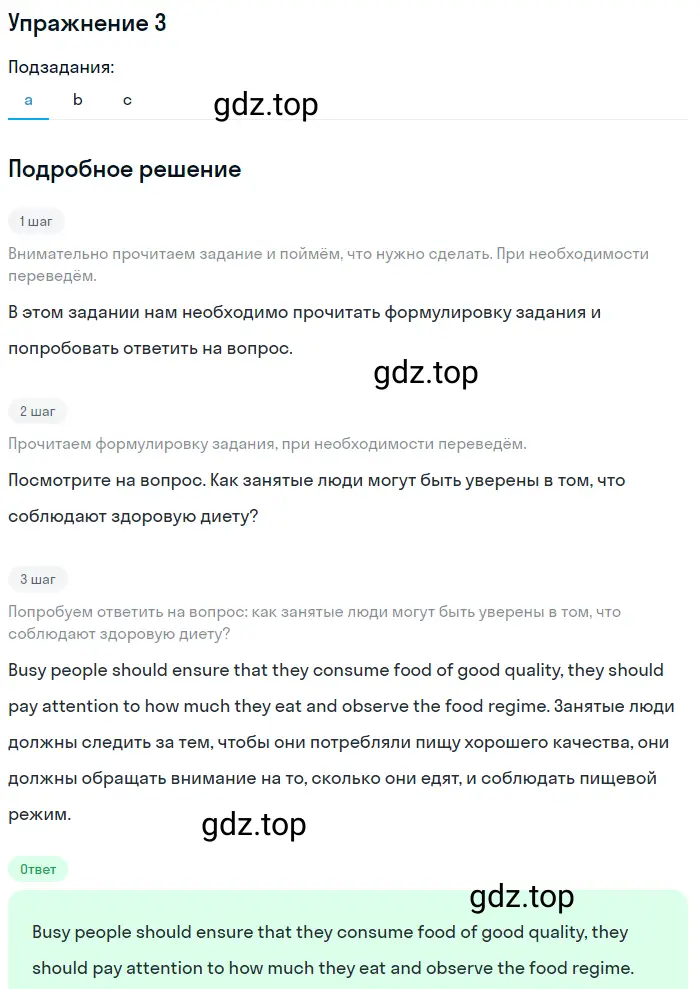 Упражнение 3

Подзадания:

a b c

gdz.top

Подробное решение

1 шаг

Внимательно прочитаем задание и поймём, что нужно сделать. При необходимости переведём.

В этом задании нам необходимо прочитать формулировку задания и попробовать ответить на вопрос.

gdz.top

2 шаг

Прочитаем формулировку задания, при необходимости переведём.

Посмотрите на вопрос. Как занятые люди могут быть уверены в том, что соблюдают здоровую диету?

3 шаг

Попробуем ответить на вопрос: как занятые люди могут быть уверены в том, что соблюдают здоровую диету?

Busy people should ensure that they consume food of good quality, they should pay attention to how much they eat and observe the food regime. Занятые люди должны следить за тем, чтобы они потребляли пищу хорошего качества, они должны обращать внимание на то, сколько они едят, и соблюдать пищевой режим.

gdz.top

Ответ

gdz.top

Busy people should ensure that they consume food of good quality, they should pay attention to how much they eat and observe the food regime.